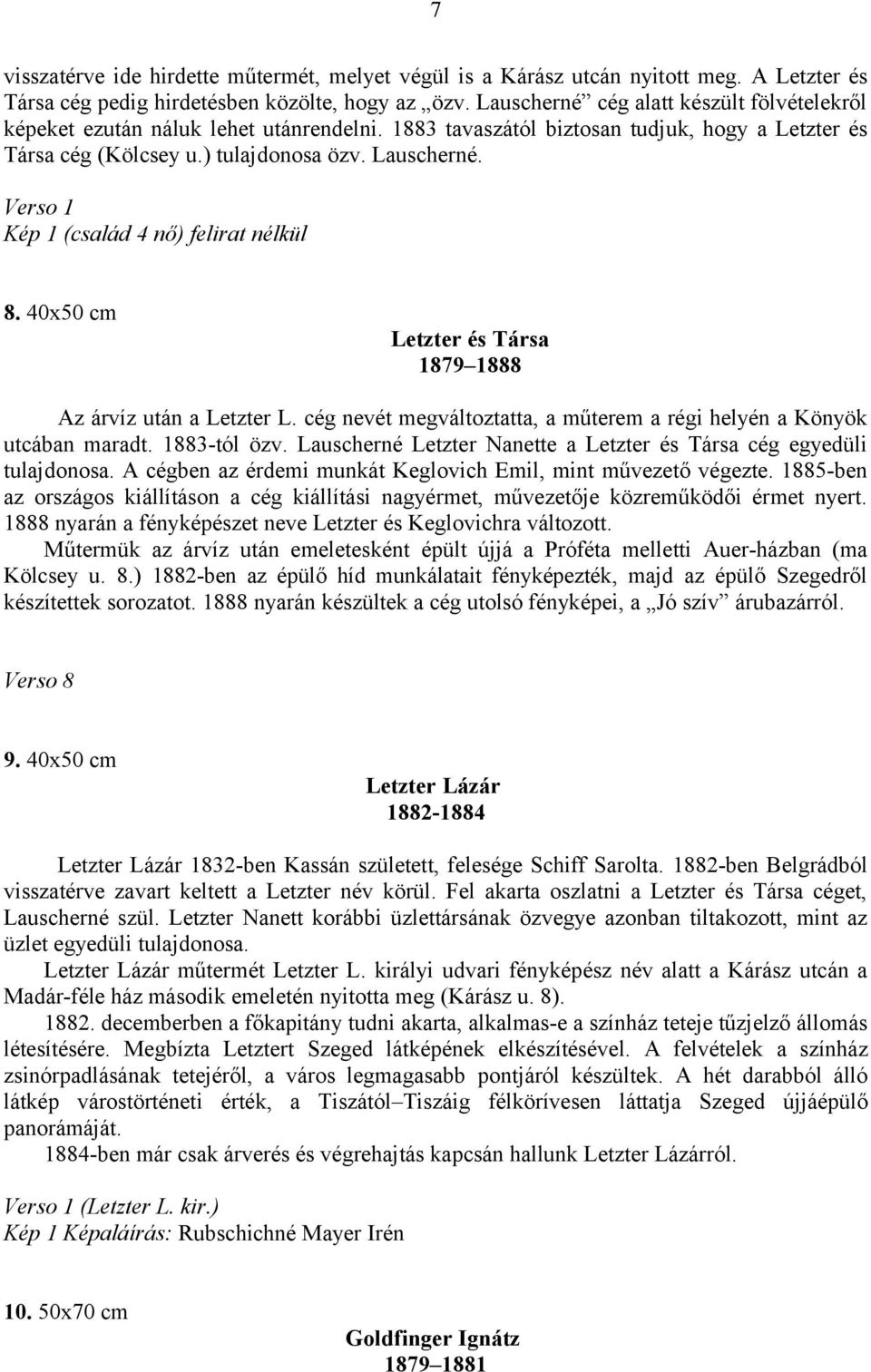 7

visszatérve ide hirdette műtermét, melyet végül is a Kárász utcán nyitott meg. A Letzter és Társa cég pedig hirdetésben közölte, hogy az „özv. Lauscherné” cég alatt készült fölvételekről képeket ezután náluk lehet utánrendelni. 1883 tavaszától biztosan tudjuk, hogy a Letzter és Társa cég (Kölcsey u.) tulajdonosa özv. Lauscherné.

Verso 1
Kép 1 (család 4 nő) felirat nélkül

8. 40x50 cm

Letzter és Társa
1879–1888

Az árvíz után a Letzter L. cég nevét megváltoztatta, a műterem a régi helyén a Könyök utcában maradt. 1883-tól özv. Lauscherné Letzter Nanette a Letzter és Társa cég egyedüli tulajdonosa. A cégben az érdemi munkát Keglovich Emil, mint művezető végezte. 1885-ben az országos kiállításon a cég kiállítási nagyérmet, művezetője közreműködői érmet nyert. 1888 nyarán a fényképészet neve Letzter és Keglovichra változott.

Műtermük az árvíz után emeletesként épült újjá a Próféta melletti Auer-házban (ma Kölcsey u. 8.) 1882-ben az épülő híd munkálatait fényképezték, majd az épülő Szegedről készítettek sorozatot. 1888 nyarán készültek a cég utolsó fényképei, a „Jó szív” árubazárról.

Verso 8

9. 40x50 cm

Letzter Lázár
1882-1884

Letzter Lázár 1832-ben Kassán született, felesége Schiff Sarolta. 1882-ben Belgrádból visszatérve zavart keltett a Letzter név körül. Fel akarta oszlatni a Letzter és Társa céget, Lauscherné szül. Letzter Nanett korábbi üzlettársának özvegye azonban tiltakozott, mint az üzlet egyedüli tulajdonosa.

Letzter Lázár műtermét Letzter L. királyi udvari fényképész név alatt a Kárász utcán a Madár-féle ház második emeletén nyitotta meg (Kárász u. 8).

1882. decemberben a főkapitány tudni akarta, alkalmas-e a színház teteje tűzjelző állomás létesítésére. Megbízta Letztert Szeged látképének elkészítésével. A felvételek a színház zsinórpadlásának tetejéről, a város legmagasabb pontjáról készültek. A hét darabból álló látkép várostörténeti érték, a Tiszától–Tiszáig félkörívesen láttatja Szeged újjáépülő panorámáját.

1884-ben már csak árverés és végrehajtás kapcsán hallunk Letzter Lázárról.

Verso 1 (Letzter L. kir.)
Kép 1 Képaláírás: Rubschichné Mayer Irén

10. 50x70 cm

Goldfinger Ignátz
1879–1881